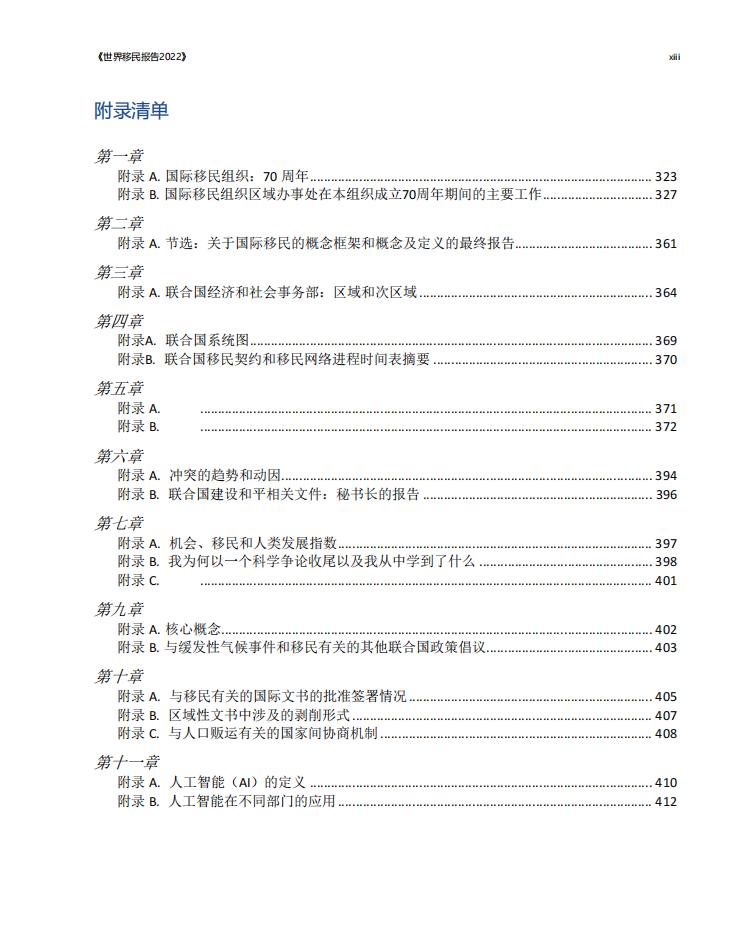 《世界移民报告2022》

xiii

附录清单

第一章
附录 A. 国际移民组织：70 周年 ........ 323
附录 B. 国际移民组织区域办事处在本组织成立70周年期间的主要工作 ........ 327

第二章
附录 A. 节选：关于国际移民的概念框架和概念及定义的最终报告 ........ 361

第三章
附录 A. 联合国经济和社会事务部：区域和次区域 ........ 364

第四章
附录A. 联合国系统图 ........ 369
附录B. 联合国移民契约和移民网络进程时间表摘要 ........ 370

第五章
附录 A. ........ 371
附录 B. ........ 372

第六章
附录 A. 冲突的趋势和动因 ........ 394
附录 B. 联合国建设和平相关文件：秘书长的报告 ........ 396

第七章
附录 A. 机会、移民和人类发展指数 ........ 397
附录 B. 我为何以一个科学争论收尾以及我从中学到了什么 ........ 398
附录 C. ........ 401

第九章
附录 A. 核心概念 ........ 402
附录 B. 与缓发性气候事件和移民有关的其他联合国政策倡议 ........ 403

第十章
附录 A. 与移民有关的国际文书的批准签署情况 ........ 405
附录 B. 区域性文书中涉及的剥削形式 ........ 407
附录 C. 与人口贩运有关的国家间协商机制 ........ 408

第十一章
附录 A. 人工智能（AI）的定义 ........ 410
附录 B. 人工智能在不同部门的应用 ........ 412